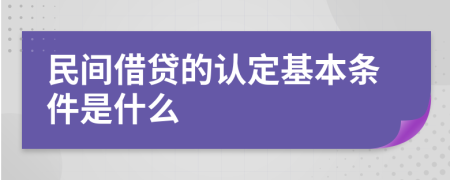 民间借贷的认定基本条件是什么